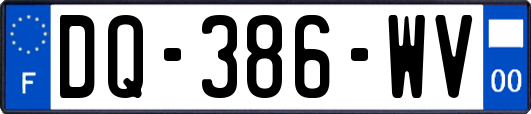 F
DQ-386-WV
00